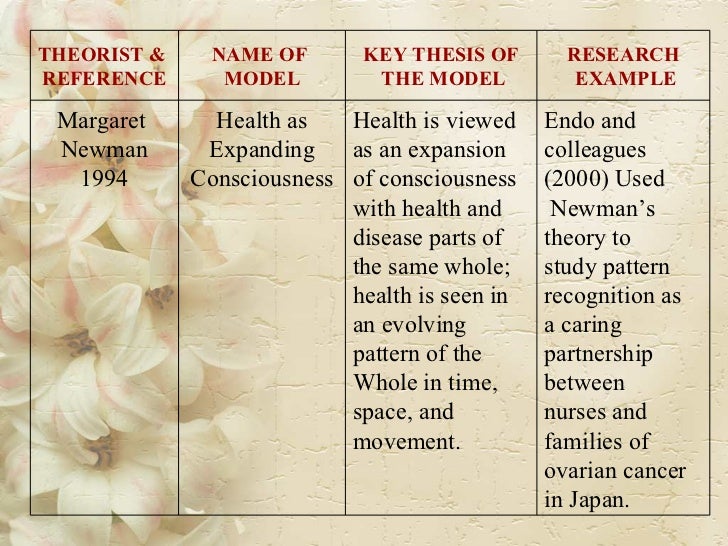 | THEORIST & REFERENCE | NAME OF MODEL | KEY THESIS OF THE MODEL | RESEARCH EXAMPLE |
|---|---|---|---|
| Margaret Newman 1994 | Health as Expanding Consciousness | Health is viewed as an expansion of consciousness with health and disease parts of the same whole; health is seen in an evolving pattern of the Whole in time, space, and movement. | Endo and colleagues (2000) Used Newman's theory to study pattern recognition as a caring partnership between nurses and families of ovarian cancer in Japan. |